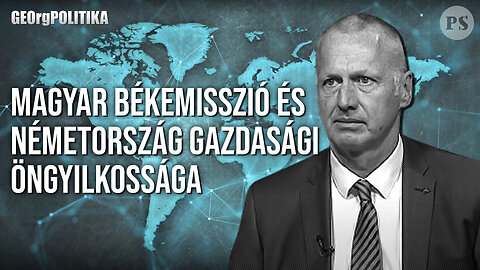 GEOrgPOLITIKA

PS

MAGYAR BÉKEMISSZIÓ ÉS NÉMETORSZÁG GAZDASÁGI ÖNGYILKOSSÁGA